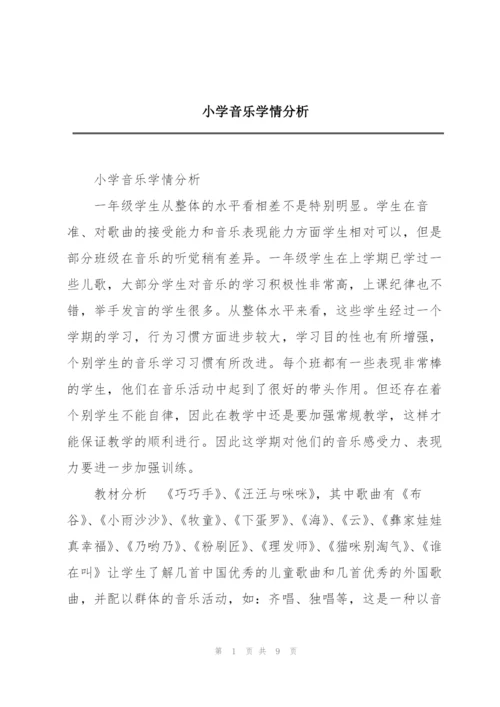 小学音乐学情分析

小学音乐学情分析

一年级学生从整体的水平看相差不是特别明显。学生在音准、对歌曲的接受能力和音乐表现能力方面学生相对可以，但是部分班级在音乐的听觉稍有差异。一年级学生在上学期已学过一些儿歌，大部分学生对音乐的学习积极性非常高，上课纪律也不错，举手发言的学生很多。从整体水平来看，这些学生经过一个学期的学习，行为习惯方面进步较大，学习目的性也有所增强，个别学生的音乐学习习惯有所改进。每个班都有一些表现非常棒的学生，他们在音乐活动中起到了很好的带头作用。但还存在着个别学生不能自律，因此在教学中还是要加强常规教学，这样才能保证教学的顺利进行。因此这学期对他们的音乐感受力、表现力要进一步加强训练。

教材分析 《巧巧手》、《汪汪与咪咪》，其中歌曲有《布谷》、《小雨沙沙》、《牧童》、《下蛋罗》、《海》、《云》、《彝家娃娃真幸福》、《乃哟乃》、《粉刷匠》、《理发师》、《猫咪别淘气》、《谁在叫》让学生了解几首中国优秀的儿童歌曲和几首优秀的外国歌曲，并配以群体的音乐活动，如：齐唱、独唱等，这是一种以音

第 1 页 共 9 页